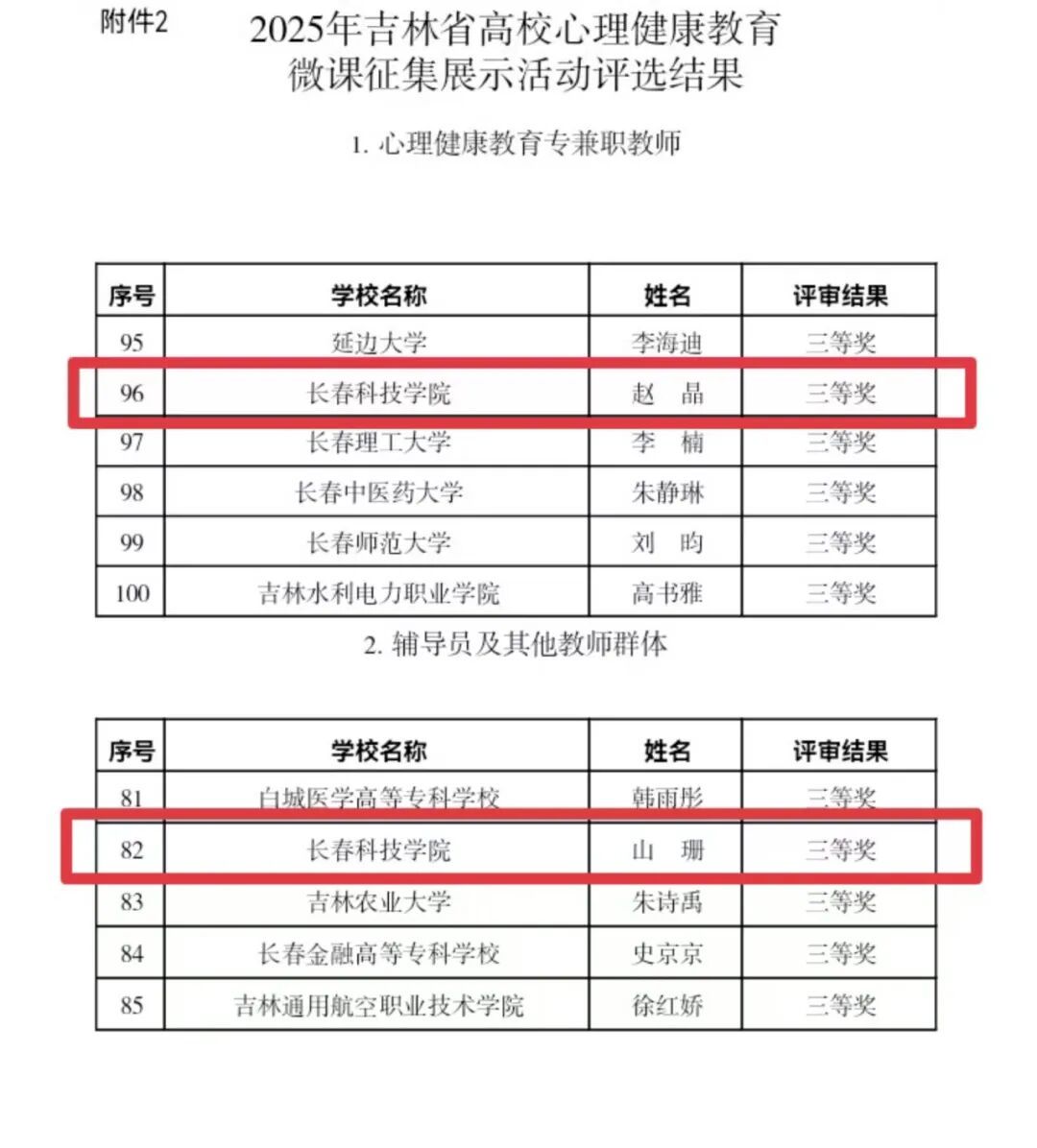 附件2

2025年吉林省高校心理健康教育微课征集展示活动评选结果

1. 心理健康教育专兼职教师

| 序号 | 学校名称 | 姓名 | 评审结果 |
|---|---|---|---|
| 95 | 延边大学 | 李海迪 | 三等奖 |
| 96 | 长春科技学院 | 赵 晶 | 三等奖 |
| 97 | 长春理工大学 | 李 楠 | 三等奖 |
| 98 | 长春中医药大学 | 朱静琳 | 三等奖 |
| 99 | 长春师范大学 | 刘 昀 | 三等奖 |
| 100 | 吉林水利电力职业学院 | 高书雅 | 三等奖 |

2. 辅导员及其他教师群体

| 序号 | 学校名称 | 姓名 | 评审结果 |
|---|---|---|---|
| 81 | 白城医学高等专科学校 | 韩雨彤 | 三等奖 |
| 82 | 长春科技学院 | 山 珊 | 三等奖 |
| 83 | 吉林农业大学 | 朱诗禹 | 三等奖 |
| 84 | 长春金融高等专科学校 | 史京京 | 三等奖 |
| 85 | 吉林通用航空职业技术学院 | 徐红娇 | 三等奖 |